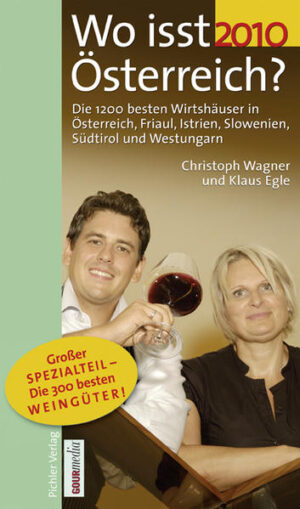 Wo isst 2010 Österreich?

Die 1200 besten Wirtshäuser in Österreich, Friaul, Istrien, Slowenien, Südtirol und Westungarn

Christoph Wagner und Klaus Egle

Großer SPEZIALTEIL – Die 300 besten WEINGÜTER!

Pichler Verlag

GOURmedia